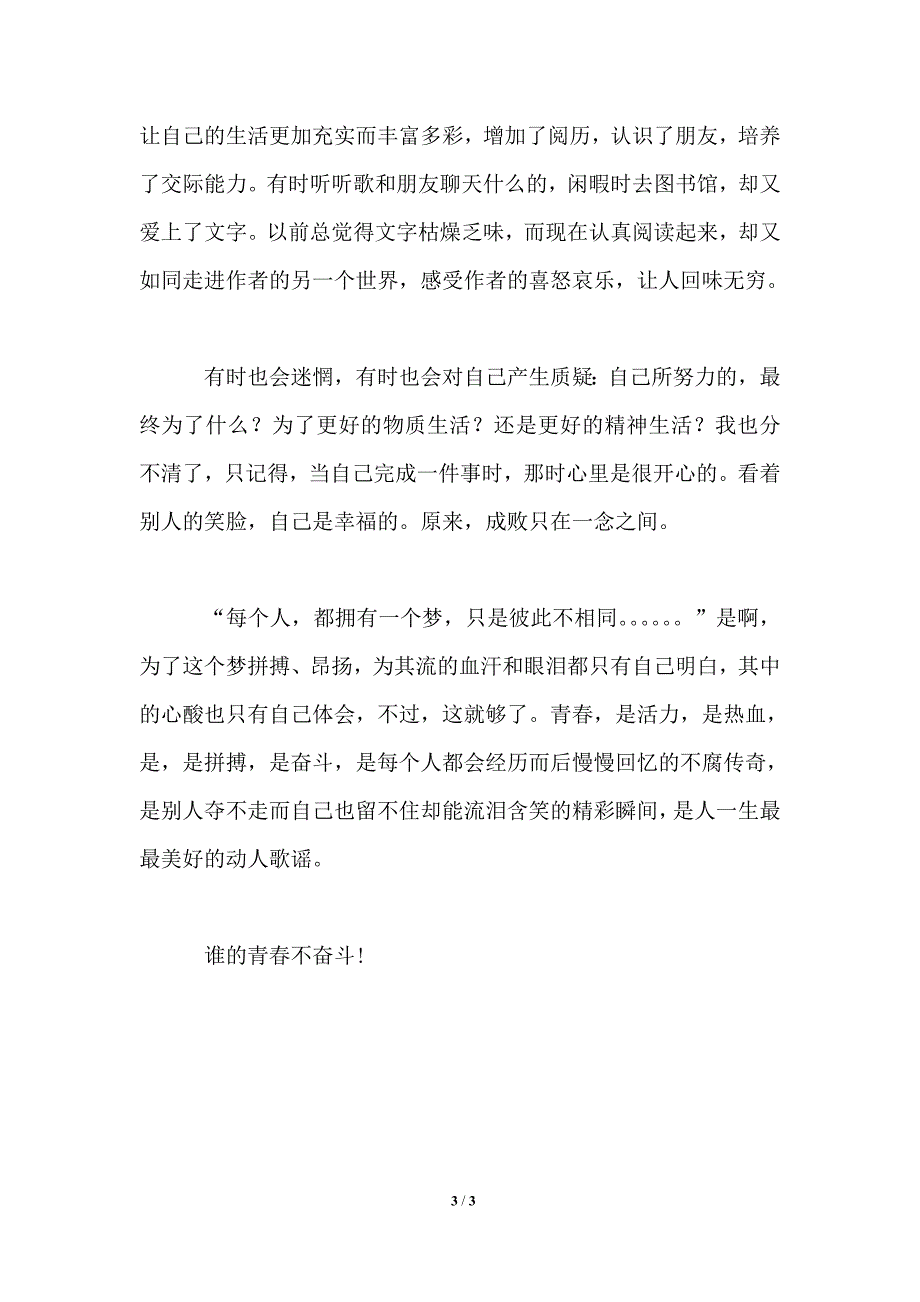 让自己的生活更加充实而丰富多彩，增加了阅历，认识了朋友，培养了交际能力。有时听听歌和朋友聊天什么的，闲暇时去图书馆，却又爱上了文字。以前总觉得文字枯燥乏味，而现在认真阅读起来，却又如同走进作者的另一个世界，感受作者的喜怒哀乐，让人回味无穷。

有时也会迷惘，有时也会对自己产生质疑：自己所努力的，最终为了什么？为了更好的物质生活？还是更好的精神生活？我也分不清了，只记得，当自己完成一件事时，那时心里是很开心的。看着别人的笑脸，自己是幸福的。原来，成败只在一念之间。

“每个人，都拥有一个梦，只是彼此不相同。。。。。。”是啊，为了这个梦拼搏、昂扬，为其流的血汗和眼泪都只有自己明白，其中的心酸也只有自己体会，不过，这就够了。青春，是活力，是热血，是，是拼搏，是奋斗，是每个人都会经历而后慢慢回忆的不腐传奇，是别人夺不走而自己也留不住却能流泪含笑的精彩瞬间，是人一生最最美好的动人歌谣。

谁的青春不奋斗！

3 / 3